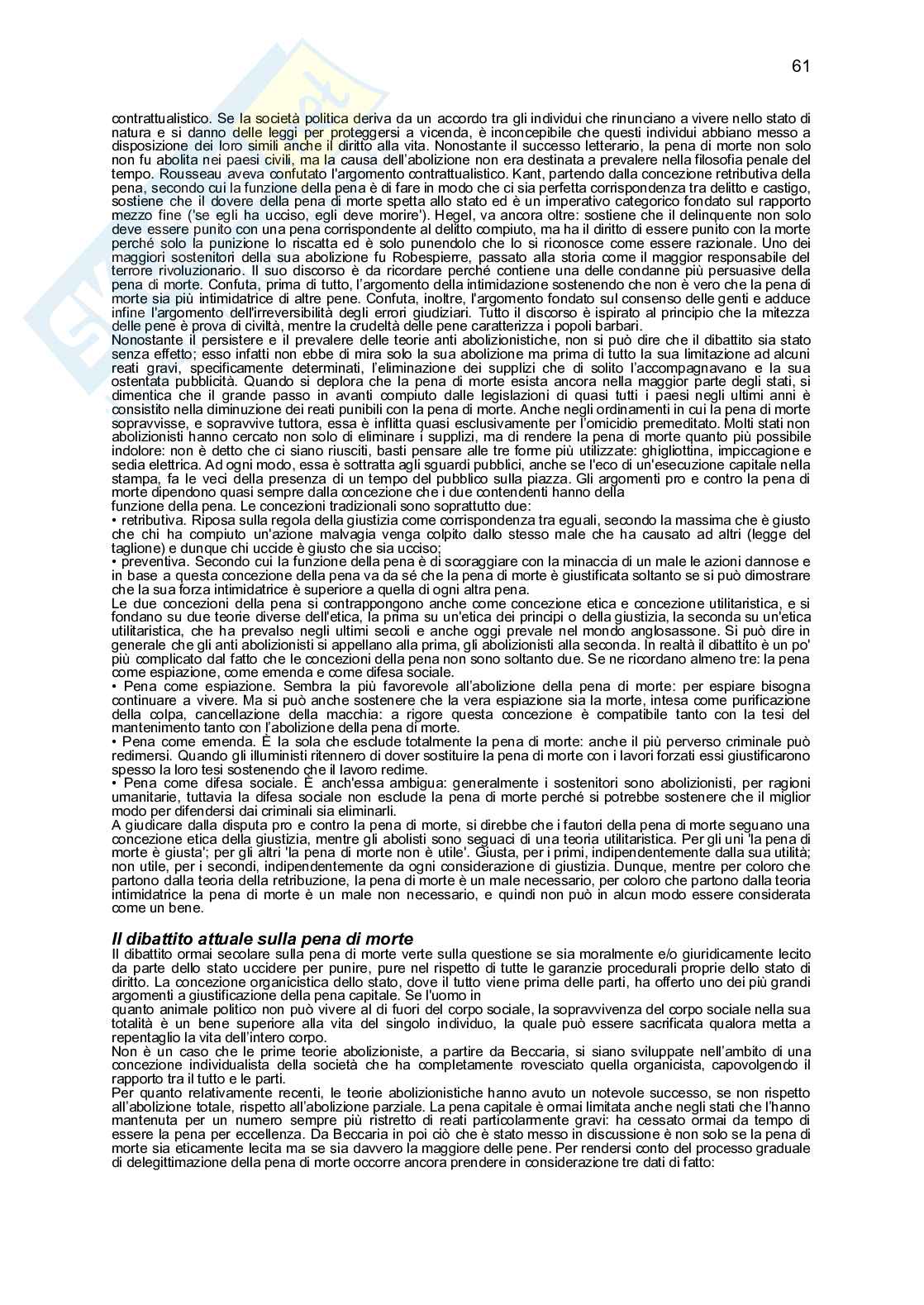 61

contrattualistico. Se la società politica deriva da un accordo tra gli individui che rinunciano a vivere nello stato di natura e si danno delle leggi per proteggersi a vicenda, è inconcepibile che questi individui abbiano messo a disposizione dei loro simili anche il diritto alla vita. Nonostante il successo letterario, la pena di morte non solo non fu abolita nei paesi civili, ma la causa dell'abolizione non era destinata a prevalere nella filosofia penale del tempo. Rousseau aveva confutato l'argomento contrattualistico. Kant, partendo dalla concezione retributiva della pena, secondo cui la funzione della pena è di fare in modo che ci sia perfetta corrispondenza tra delitto e castigo, sostiene che il dovere della pena di morte spetta allo stato ed è un imperativo categorico fondato sul rapporto mezzo fine ('se egli ha ucciso, egli deve morire'). Hegel, va ancora oltre: sostiene che il delinquente non solo deve essere punito con una pena corrispondente al delitto compiuto, ma ha il diritto di essere punito con la morte perché solo la punizione lo riscatta ed è solo punendolo che lo si riconosce come essere razionale. Uno dei maggiori sostenitori della sua abolizione fu Robespierre, passato alla storia come il maggior responsabile del terrore rivoluzionario. Il suo discorso è da ricordare perché contiene una delle condanne più persuasive della pena di morte. Confuta, prima di tutto, l'argomento della intimidazione sostenendo che non è vero che la pena di morte sia più intimidatrice di altre pene. Confuta, inoltre, l'argomento fondato sul consenso delle genti e adduce infine l'argomento dell'irreversibilità degli errori giudiziari. Tutto il discorso è ispirato al principio che la mitezza delle pene è prova di civiltà, mentre la crudeltà delle pene caratterizza i popoli barbari.
Nonostante il persistere e il prevalere delle teorie anti abolizionistiche, non si può dire che il dibattito sia stato senza effetto; esso infatti non ebbe di mira solo la sua abolizione ma prima di tutto la sua limitazione ad alcuni reati gravi, specificamente determinati, l'eliminazione dei supplizi che di solito l'accompagnavano e la sua ostentata pubblicità. Quando si deplora che la pena di morte esista ancora nella maggior parte degli stati, si dimentica che il grande passo in avanti compiuto dalle legislazioni di quasi tutti i paesi negli ultimi anni è consistito nella diminuzione dei reati punibili con la pena di morte. Anche negli ordinamenti in cui la pena di morte sopravvisse, e sopravvive tuttora, essa è inflitta quasi esclusivamente per l'omicidio premeditato. Molti stati non abolizionisti hanno cercato non solo di eliminare i supplizi, ma di rendere la pena di morte quanto più possibile indolore: non è detto che ci siano riusciti, basti pensare alle tre forme più utilizzate: ghigliottina, impiccagione e sedia elettrica. Ad ogni modo, essa è sottratta agli sguardi pubblici, anche se l'eco di un'esecuzione capitale nella stampa, fa le veci della presenza di un tempo del pubblico sulla piazza. Gli argomenti pro e contro la pena di morte dipendono quasi sempre dalla concezione che i due contendenti hanno della funzione della pena. Le concezioni tradizionali sono soprattutto due:
• retributiva. Riposa sulla regola della giustizia come corrispondenza tra eguali, secondo la massima che è giusto che chi ha compiuto un'azione malvagia venga colpito dallo stesso male che ha causato ad altri (legge del taglione) e dunque chi uccide è giusto che sia ucciso;
• preventiva. Secondo cui la funzione della pena è di scoraggiare con la minaccia di un male le azioni dannose e in base a questa concezione della pena va da sé che la pena di morte è giustificata soltanto se si può dimostrare che la sua forza intimidatrice è superiore a quella di ogni altra pena.
Le due concezioni della pena si contrappongono anche come concezione etica e concezione utilitaristica, e si fondano su due teorie diverse dell'etica, la prima su un'etica dei principi o della giustizia, la seconda su un'etica utilitaristica, che ha prevalso negli ultimi secoli e anche oggi prevale nel mondo anglosassone. Si può dire in generale che gli anti abolizionisti si appellano alla prima, gli abolizionisti alla seconda. In realtà il dibattito è un po' più complicato dal fatto che le concezioni della pena non sono soltanto due. Se ne ricordano almeno tre: la pena come espiazione, come emenda e come difesa sociale.
• Pena come espiazione. Sembra la più favorevole all'abolizione della pena di morte: per espiare bisogna continuare a vivere. Ma si può anche sostenere che la vera espiazione sia la morte, intesa come purificazione della colpa, cancellazione della macchia: a rigore questa concezione è compatibile tanto con la tesi del mantenimento tanto con l'abolizione della pena di morte.
• Pena come emenda. È la sola che esclude totalmente la pena di morte: anche il più perverso criminale può redimersi. Quando gli illuministi ritennero di dover sostituire la pena di morte con i lavori forzati essi giustificarono spesso la loro tesi sostenendo che il lavoro redime.
• Pena come difesa sociale. È anch'essa ambigua: generalmente i sostenitori sono abolizionisti, per ragioni umanitarie, tuttavia la difesa sociale non esclude la pena di morte perché si potrebbe sostenere che il miglior modo per difendersi dai criminali sia eliminarli.
A giudicare dalla disputa pro e contro la pena di morte, si direbbe che i fautori della pena di morte seguano una concezione etica della giustizia, mentre gli abolisti sono seguaci di una teoria utilitaristica. Per gli uni 'la pena di morte è giusta'; per gli altri 'la pena di morte non è utile'. Giusta, per i primi, indipendentemente dalla sua utilità; non utile, per i secondi, indipendentemente da ogni considerazione di giustizia. Dunque, mentre per coloro che partono dalla teoria della retribuzione, la pena di morte è un male necessario, per coloro che partono dalla teoria intimidatrice la pena di morte è un male non necessario, e quindi non può in alcun modo essere considerata come un bene.

Il dibattito attuale sulla pena di morte
Il dibattito ormai secolare sulla pena di morte verte sulla questione se sia moralmente e/o giuridicamente lecito da parte dello stato uccidere per punire, pure nel rispetto di tutte le garanzie procedurali proprie dello stato di diritto. La concezione organicistica dello stato, dove il tutto viene prima delle parti, ha offerto uno dei più grandi argomenti a giustificazione della pena capitale. Se l'uomo in quanto animale politico non può vivere al di fuori del corpo sociale, la sopravvivenza del corpo sociale nella sua totalità è un bene superiore alla vita del singolo individuo, la quale può essere sacrificata qualora metta a repentaglio la vita dell'intero corpo.
Non è un caso che le prime teorie abolizioniste, a partire da Beccaria, si siano sviluppate nell'ambito di una concezione individualista della società che ha completamente rovesciato quella organicista, capovolgendo il rapporto tra il tutto e le parti.
Per quanto relativamente recenti, le teorie abolizionistiche hanno avuto un notevole successo, se non rispetto all'abolizione totale, rispetto all'abolizione parziale. La pena capitale è ormai limitata anche negli stati che l'hanno mantenuta per un numero sempre più ristretto di reati particolarmente gravi: ha cessato ormai da tempo di essere la pena per eccellenza. Da Beccaria in poi ciò che è stato messo in discussione è non solo se la pena di morte sia eticamente lecita ma se sia davvero la maggiore delle pene. Per rendersi conto del processo graduale di delegittimazione della pena di morte occorre ancora prendere in considerazione tre dati di fatto: